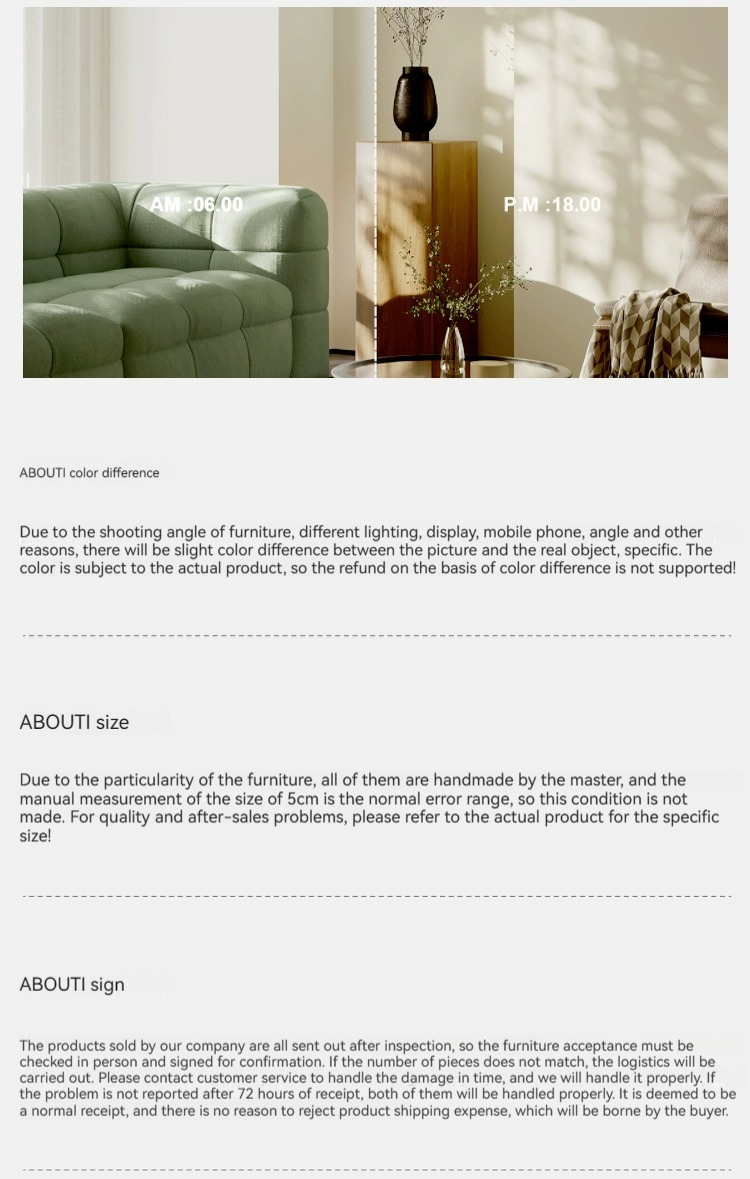 AM :06.00

P.M :18.00

ABOUTI color difference

Due to the shooting angle of furniture, different lighting, display, mobile phone, angle and other reasons, there will be slight color difference between the picture and the real object, specific. The color is subject to the actual product, so the refund on the basis of color difference is not supported!

ABOUTI size

Due to the particularity of the furniture, all of them are handmade by the master, and the manual measurement of the size of 5cm is the normal error range, so this condition is not made. For quality and after-sales problems, please refer to the actual product for the specific size!

ABOUTI sign

The products sold by our company are all sent out after inspection, so the furniture acceptance must be checked in person and signed for confirmation. If the number of pieces does not match, the logistics will be carried out. Please contact customer service to handle the damage in time, and we will handle it properly. If the problem is not reported after 72 hours of receipt, both of them will be handled properly. It is deemed to be a normal receipt, and there is no reason to reject product shipping expense, which will be borne by the buyer.